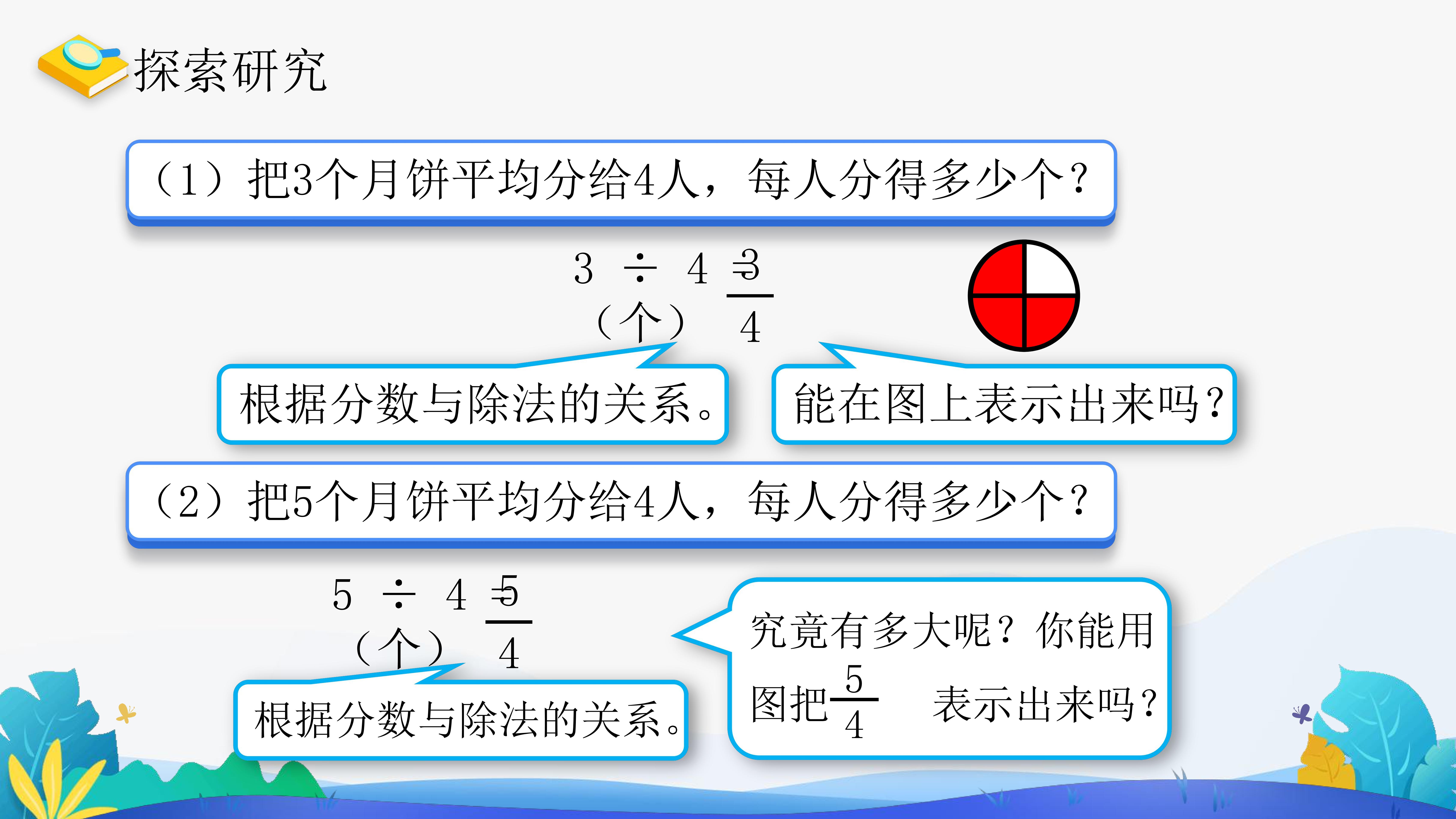 探索研究

（1）把3个月饼平均分给4人，每人分得多少个？

$3 \div 4 = \frac{3}{4}$（个）

根据分数与除法的关系。

能在图上表示出来吗？

（2）把5个月饼平均分给4人，每人分得多少个？

$5 \div 4 = \frac{5}{4}$（个）

根据分数与除法的关系。

究竟有多大呢？你能用图把$\frac{5}{4}$表示出来吗？